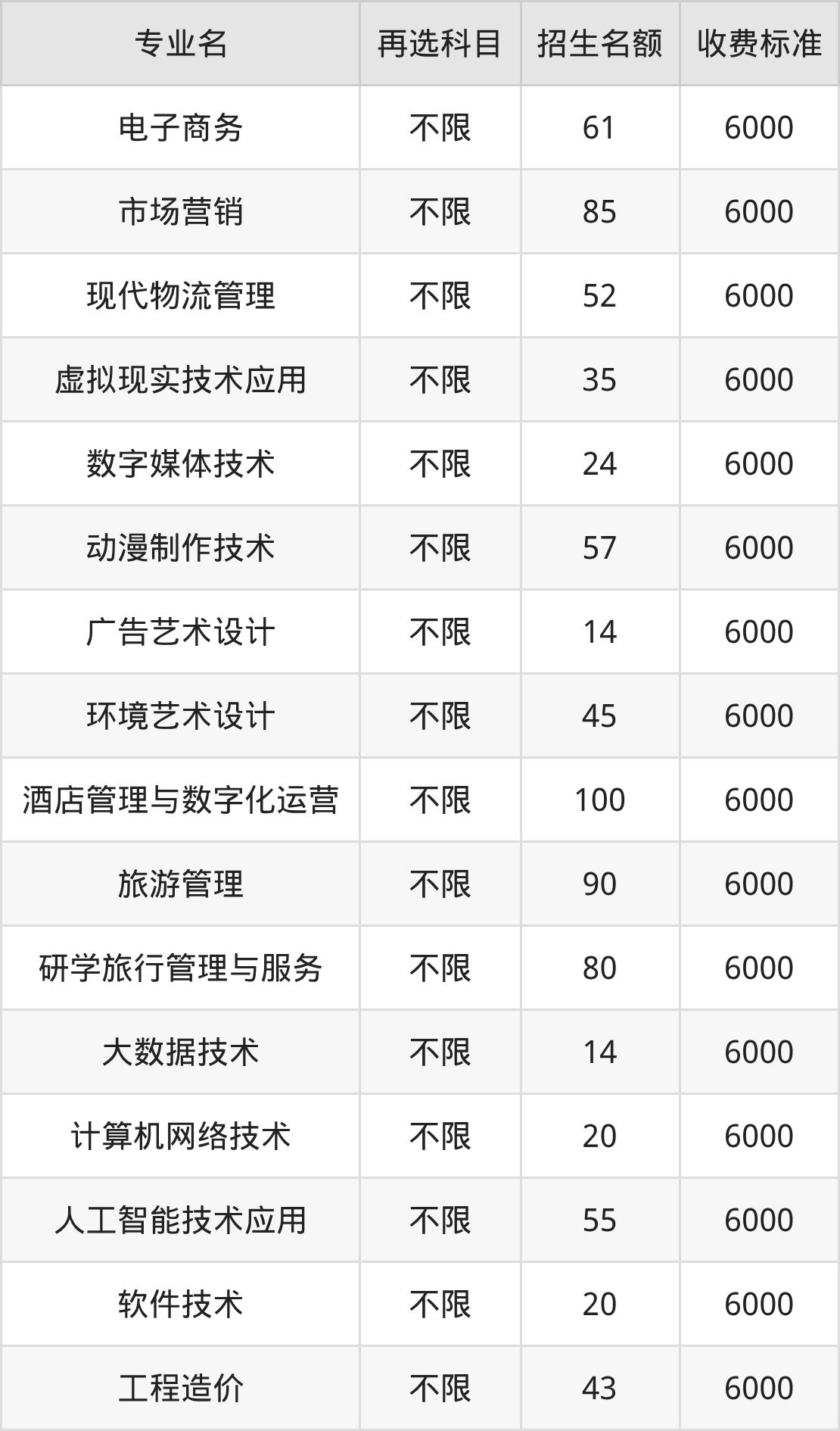 | 专业名 | 再选科目 | 招生名额 | 收费标准 |
|---|---|---|---|
| 电子商务 | 不限 | 61 | 6000 |
| 市场营销 | 不限 | 85 | 6000 |
| 现代物流管理 | 不限 | 52 | 6000 |
| 虚拟现实技术应用 | 不限 | 35 | 6000 |
| 数字媒体技术 | 不限 | 24 | 6000 |
| 动漫制作技术 | 不限 | 57 | 6000 |
| 广告艺术设计 | 不限 | 14 | 6000 |
| 环境艺术设计 | 不限 | 45 | 6000 |
| 酒店管理与数字化运营 | 不限 | 100 | 6000 |
| 旅游管理 | 不限 | 90 | 6000 |
| 研学旅行管理与服务 | 不限 | 80 | 6000 |
| 大数据技术 | 不限 | 14 | 6000 |
| 计算机网络技术 | 不限 | 20 | 6000 |
| 人工智能技术应用 | 不限 | 55 | 6000 |
| 软件技术 | 不限 | 20 | 6000 |
| 工程造价 | 不限 | 43 | 6000 |